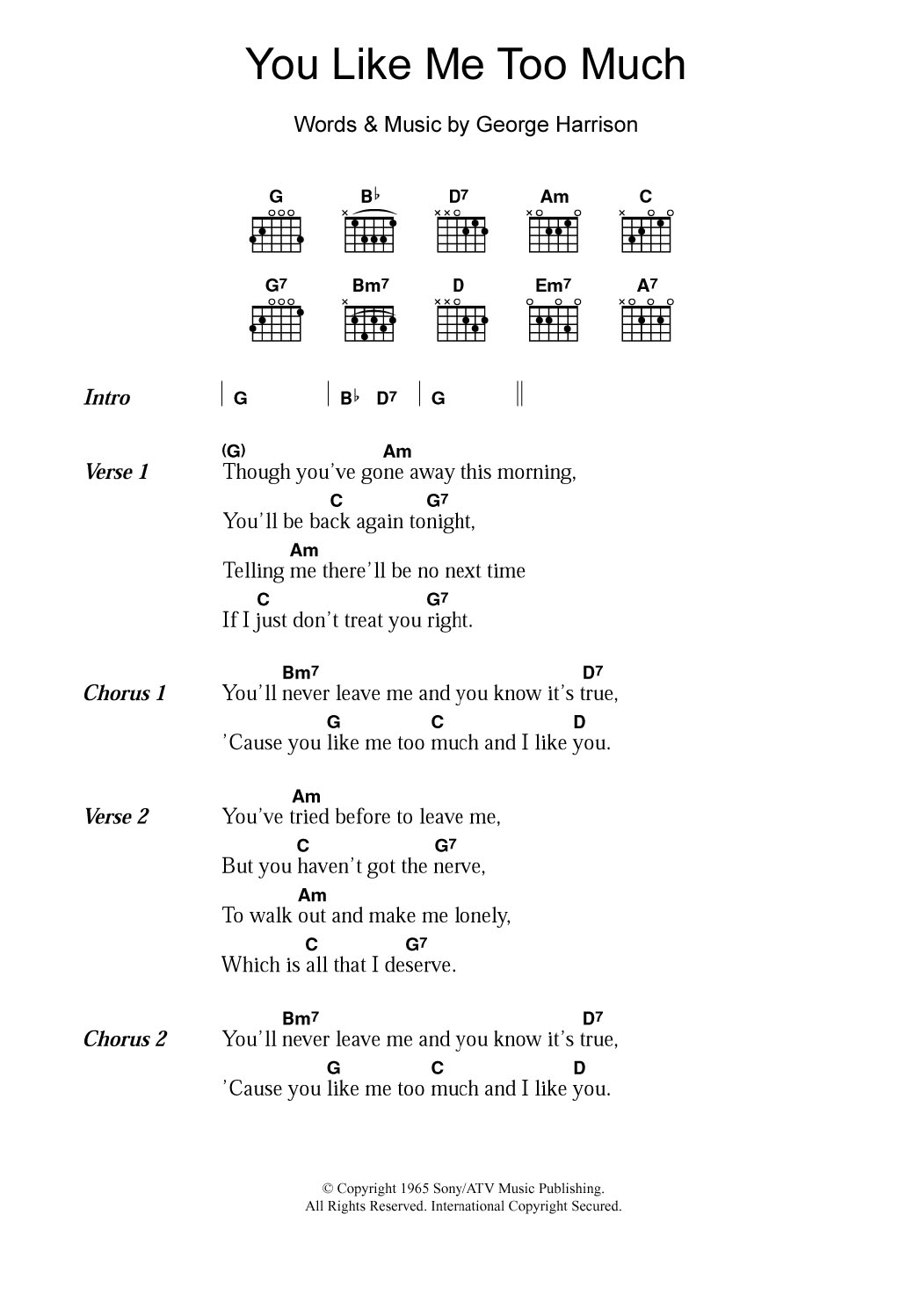 You Like Me Too Much

Words & Music by George Harrison

G B♭ D7 Am C

G7 Bm7 D Em7 A7

Intro | G | B♭ D7 | G ||

Verse 1
(G) Am
Though you've gone away this morning,
C G7
You'll be back again tonight,
Am
Telling me there'll be no next time
C G7
If I just don't treat you right.

Chorus 1
Bm7 D7
You'll never leave me and you know it's true,
G C D
'Cause you like me too much and I like you.

Verse 2
Am
You've tried before to leave me,
C G7
But you haven't got the nerve,
Am
To walk out and make me lonely,
C G7
Which is all that I deserve.

Chorus 2
Bm7 D7
You'll never leave me and you know it's true,
G C D
'Cause you like me too much and I like you.

© Copyright 1965 Sony/ATV Music Publishing.
All Rights Reserved. International Copyright Secured.